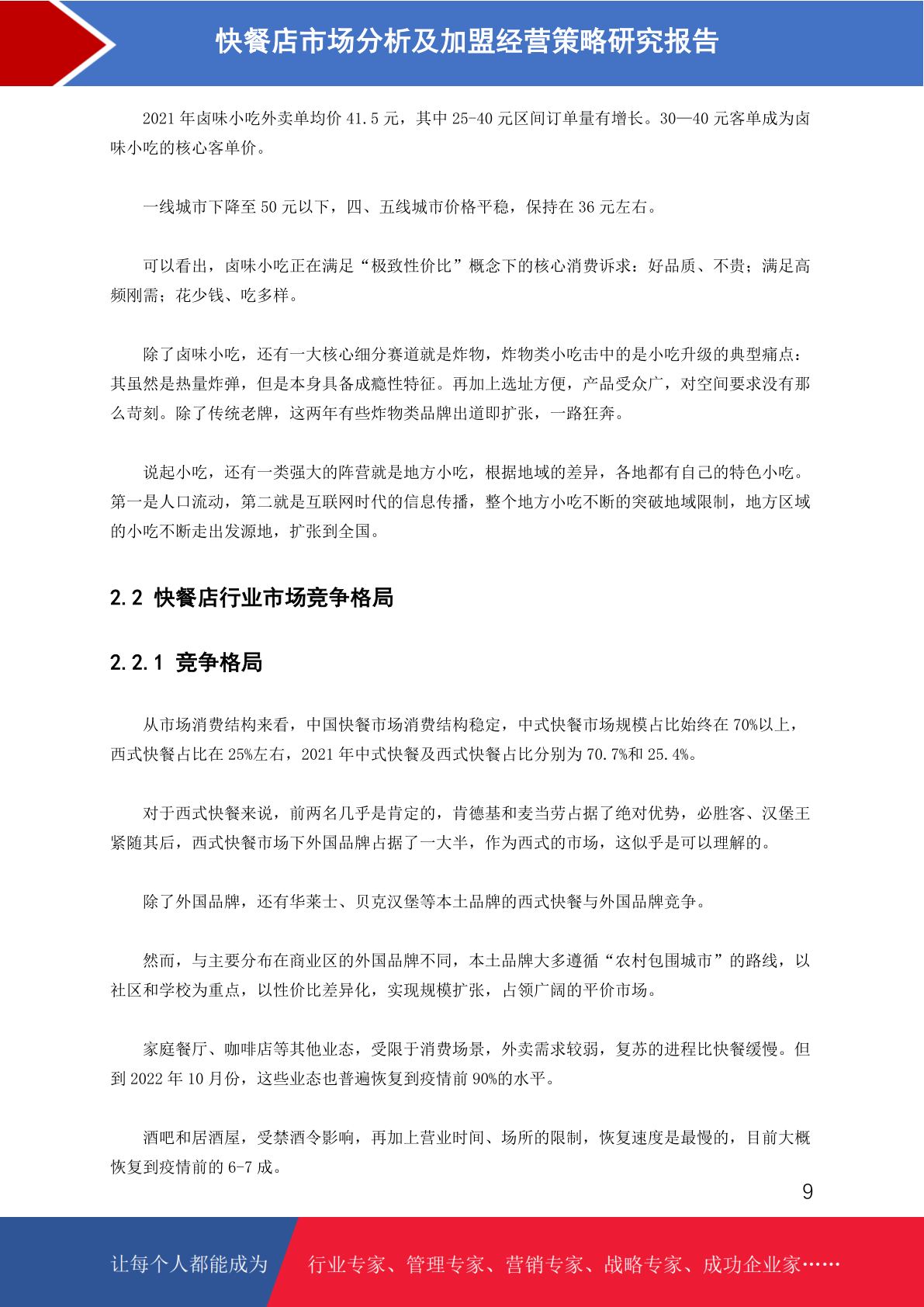 快餐店市场分析及加盟经营策略研究报告

2021 年卤味小吃外卖单均价 41.5 元，其中 25-40 元区间订单量有增长。30—40 元客单成为卤味小吃的核心客单价。

一线城市下降至 50 元以下，四、五线城市价格平稳，保持在 36 元左右。

可以看出，卤味小吃正在满足“极致性价比”概念下的核心消费诉求：好品质、不贵；满足高频刚需；花少钱、吃多样。

除了卤味小吃，还有一大核心细分赛道就是炸物，炸物类小吃击中的是小吃升级的典型痛点：其虽然是热量炸弹，但是本身具备成瘾性特征。再加上选址方便，产品受众广，对空间要求没有那么苛刻。除了传统老牌，这两年有些炸物类品牌出道即扩张，一路狂奔。

说起小吃，还有一类强大的阵营就是地方小吃，根据地域的差异，各地都有自己的特色小吃。第一是人口流动，第二就是互联网时代的信息传播，整个地方小吃不断的突破地域限制，地方区域的小吃不断走出发源地，扩张到全国。

2.2 快餐店行业市场竞争格局

2.2.1 竞争格局

从市场消费结构来看，中国快餐市场消费结构稳定，中式快餐市场规模占比始终在 70%以上，西式快餐占比在 25%左右，2021 年中式快餐及西式快餐占比分别为 70.7%和 25.4%。

对于西式快餐来说，前两名几乎是肯定的，肯德基和麦当劳占据了绝对优势，必胜客、汉堡王紧随其后，西式快餐市场下外国品牌占据了一大半，作为西式的市场，这似乎是可以理解的。

除了外国品牌，还有华莱士、贝克汉堡等本土品牌的西式快餐与外国品牌竞争。

然而，与主要分布在商业区的外国品牌不同，本土品牌大多遵循“农村包围城市”的路线，以社区和学校为重点，以性价比差异化，实现规模扩张，占领广阔的平价市场。

家庭餐厅、咖啡店等其他业态，受限于消费场景，外卖需求较弱，复苏的进程比快餐缓慢。但到 2022 年 10 月份，这些业态也普遍恢复到疫情前 90%的水平。

酒吧和居酒屋，受禁酒令影响，再加上营业时间、场所的限制，恢复速度是最慢的，目前大概恢复到疫情前的 6-7 成。

9

让每个人都能成为 行业专家、管理专家、营销专家、战略专家、成功企业家……